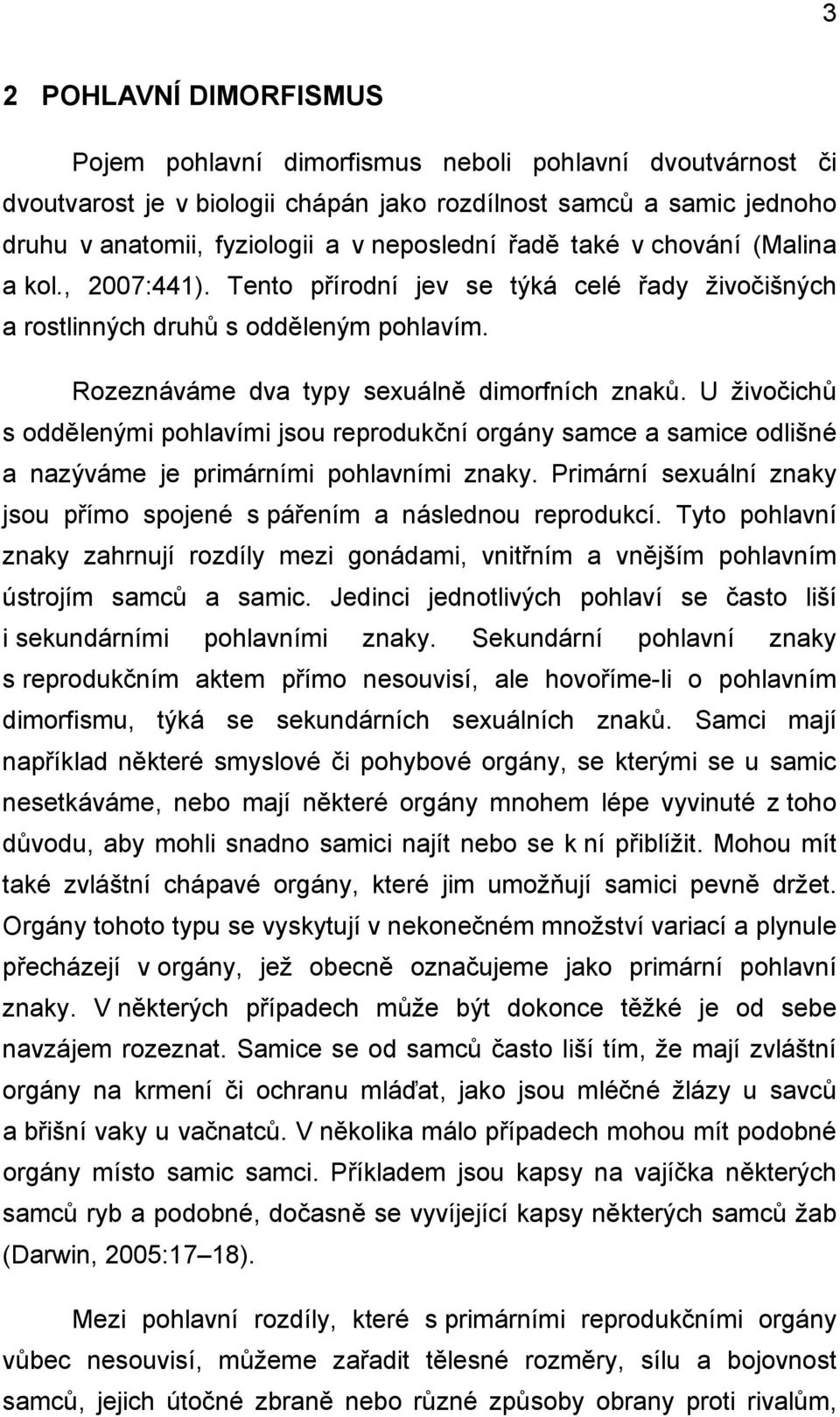 3

2 POHLAVNÍ DIMORFISMUS

Pojem pohlavní dimorfismus neboli pohlavní dvoutvárnost či dvoutvarost je v biologii chápán jako rozdílnost samců a samic jednoho druhu v anatomii, fyziologii a v neposlední řadě také v chování (Malina a kol., 2007:441). Tento přírodní jev se týká celé řady živočišných a rostlinných druhů s odděleným pohlavím.

Rozeznáváme dva typy sexuálně dimorfních znaků. U živočichů s oddělenými pohlavími jsou reprodukční orgány samce a samice odlišné a nazýváme je primárními pohlavními znaky. Primární sexuální znaky jsou přímo spojené s pářením a následnou reprodukcí. Tyto pohlavní znaky zahrnují rozdíly mezi gonádami, vnitřním a vnějším pohlavním ústrojím samců a samic. Jedinci jednotlivých pohlaví se často liší i sekundárními pohlavními znaky. Sekundární pohlavní znaky s reprodukčním aktem přímo nesouvisí, ale hovoříme-li o pohlavním dimorfismu, týká se sekundárních sexuálních znaků. Samci mají například některé smyslové či pohybové orgány, se kterými se u samic nesetkáváme, nebo mají některé orgány mnohem lépe vyvinuté z toho důvodu, aby mohli snadno samici najít nebo se k ní přiblížit. Mohou mít také zvláštní chápavé orgány, které jim umožňují samici pevně držet. Orgány tohoto typu se vyskytují v nekonečném množství variací a plynule přecházejí v orgány, jež obecně označujeme jako primární pohlavní znaky. V některých případech může být dokonce těžké je od sebe navzájem rozeznat. Samice se od samců často liší tím, že mají zvláštní orgány na krmení či ochranu mláďat, jako jsou mléčné žlázy u savců a břišní vaky u vačnatců. V několika málo případech mohou mít podobné orgány místo samic samci. Příkladem jsou kapsy na vajíčka některých samců ryb a podobné, dočasně se vyvíjející kapsy některých samců žab (Darwin, 2005:17–18).

Mezi pohlavní rozdíly, které s primárními reprodukčními orgány vůbec nesouvisí, můžeme zařadit tělesné rozměry, sílu a bojovnost samců, jejich útočné zbraně nebo různé způsoby obrany proti rivalům,